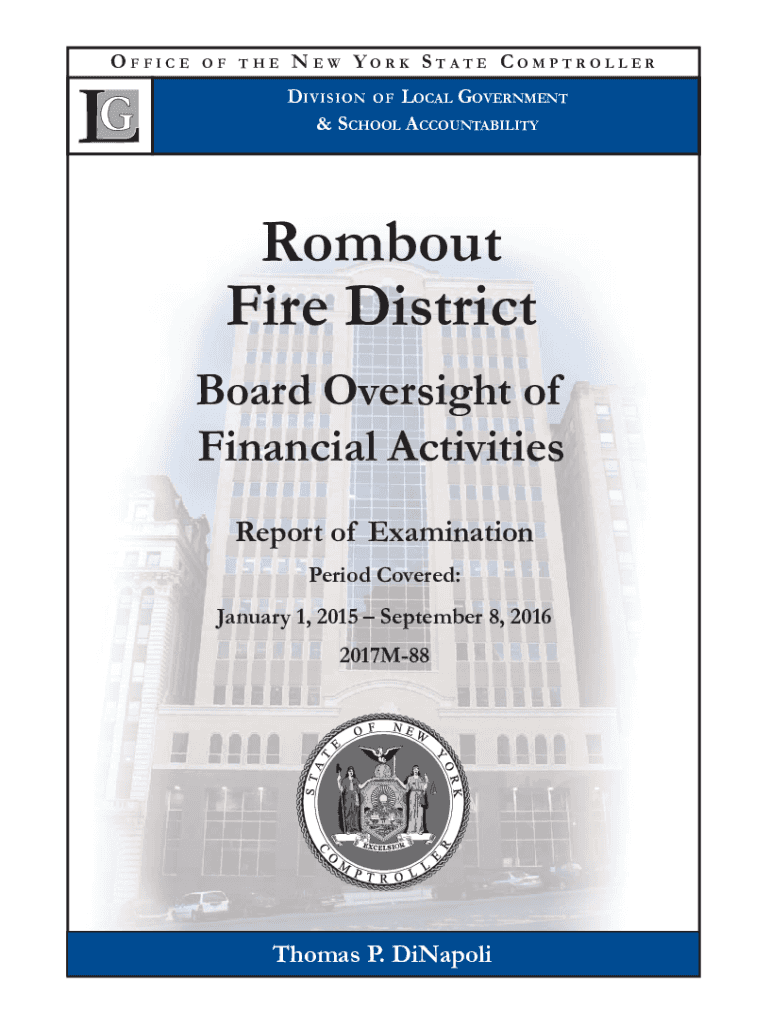 OFFICE OF THE NEW YORK STATE COMPTROLLER

LG

DIVISION OF LOCAL GOVERNMENT & SCHOOL ACCOUNTABILITY

Rombout Fire District

Board Oversight of Financial Activities

Report of Examination

Period Covered:

January 1, 2015 – September 8, 2016

2017M-88

STATE OF NEW YORK

EXCELSIOR

COMPTROLLER

Thomas P. DiNapoli